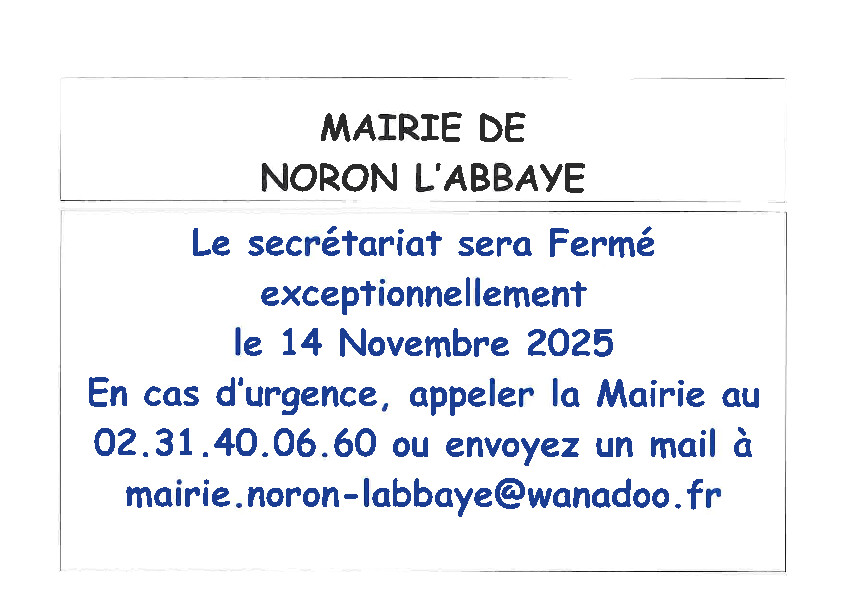 MAIRIE DE
NORON L'ABBAYE

Le secrétariat sera Fermé
exceptionnellement
le 14 Novembre 2025
En cas d'urgence, appeler la Mairie au
02.31.40.06.60 ou envoyez un mail à
mairie.noron-labbaye@wanadoo.fr